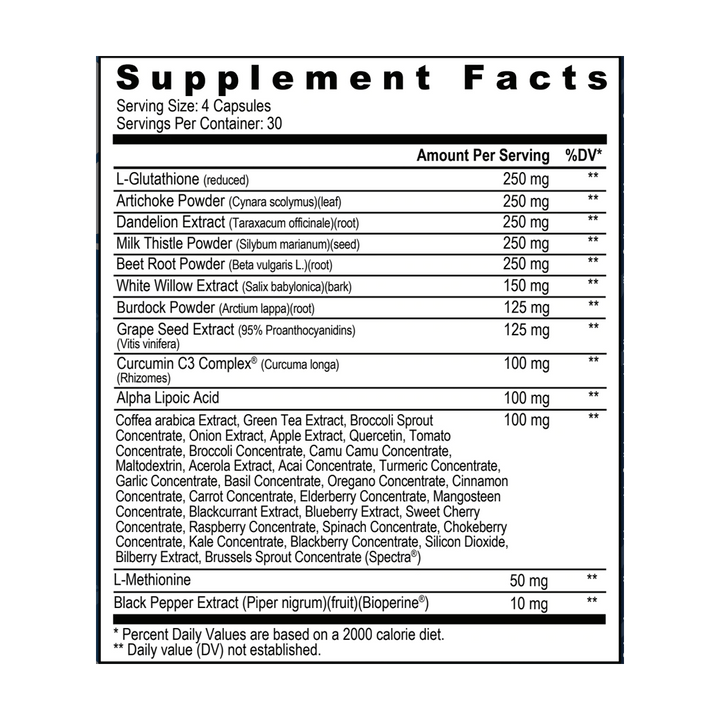 Supplement Facts
Serving Size: 4 Capsules
Servings Per Container: 30

| | Amount Per Serving | %DV* |
|---|---|---|
| L-Glutathione (reduced) | 250 mg | ** |
| Artichoke Powder (Cynara scolymus)(leaf) | 250 mg | ** |
| Dandelion Extract (Taraxacum officinale)(root) | 250 mg | ** |
| Milk Thistle Powder (Silybum marianum)(seed) | 250 mg | ** |
| Beet Root Powder (Beta vulgaris L.)(root) | 250 mg | ** |
| White Willow Extract (Salix babylonica)(bark) | 150 mg | ** |
| Burdock Powder (Arctium lappa)(root) | 125 mg | ** |
| Grape Seed Extract (95% Proanthocyanidins) (Vitis vinifera) | 125 mg | ** |
| Curcumin C3 Complex® (Curcuma longa) (Rhizomes) | 100 mg | ** |
| Alpha Lipoic Acid | 100 mg | ** |
| Coffea arabica Extract, Green Tea Extract, Broccoli Sprout Concentrate, Onion Extract, Apple Extract, Quercetin, Tomato Concentrate, Broccoli Concentrate, Camu Camu Concentrate, Maltodextrin, Acerola Extract, Acai Concentrate, Turmeric Concentrate, Garlic Concentrate, Basil Concentrate, Oregano Concentrate, Cinnamon Concentrate, Carrot Concentrate, Elderberry Concentrate, Mangosteen Concentrate, Blackcurrant Extract, Blueberry Extract, Sweet Cherry Concentrate, Raspberry Concentrate, Spinach Concentrate, Chokeberry Concentrate, Kale Concentrate, Blackberry Concentrate, Silicon Dioxide, Bilberry Extract, Brussels Sprout Concentrate (Spectra®) | 100 mg | ** |
| L-Methionine | 50 mg | ** |
| Black Pepper Extract (Piper nigrum)(fruit)(Bioperine®) | 10 mg | ** |

* Percent Daily Values are based on a 2000 calorie diet.
** Daily value (DV) not established.